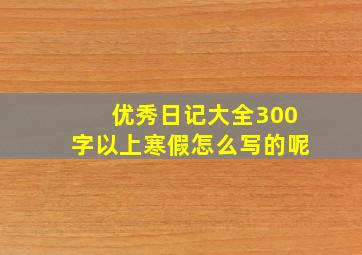 优秀日记大全300字以上寒假怎么写的呢